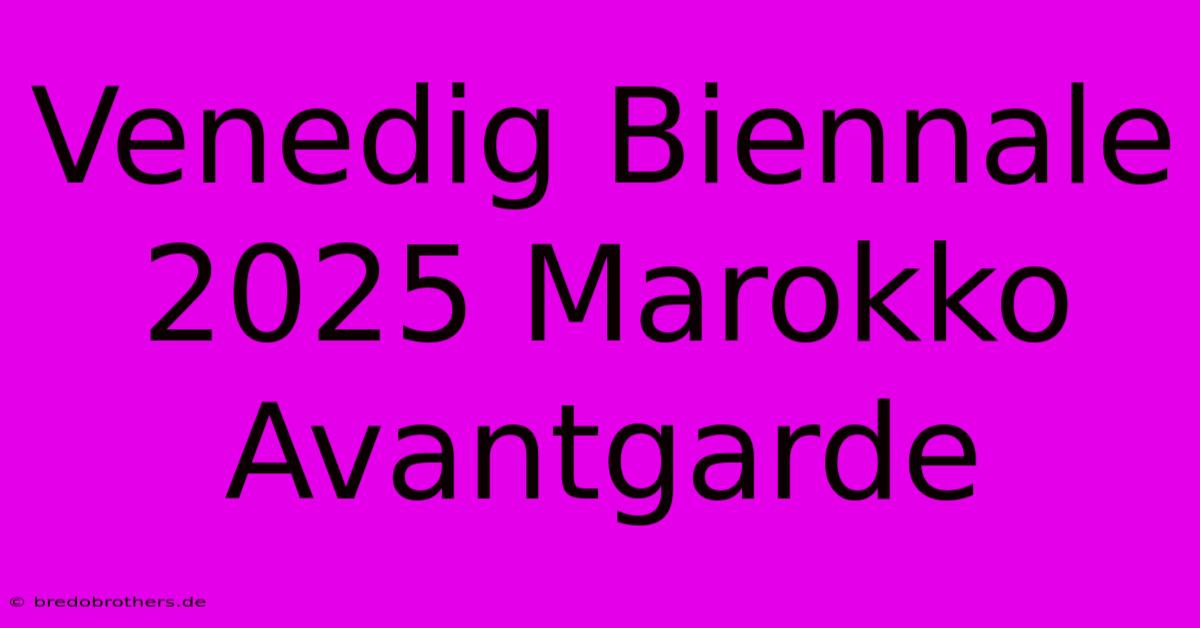 Venedig Biennale 2025 Marokko Avantgarde

© bredobrothers.de